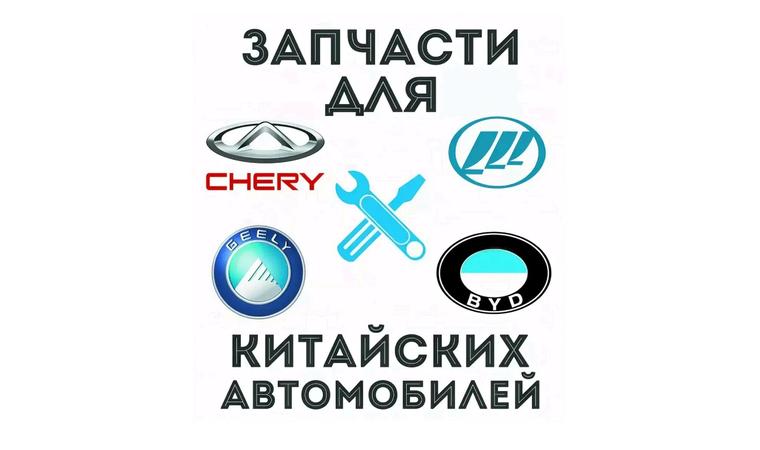 ЗАПЧАСТИ ДЛЯ

CHERY

GEELY

BYD

КИТАЙСКИХ АВТОМОБИЛЕЙ